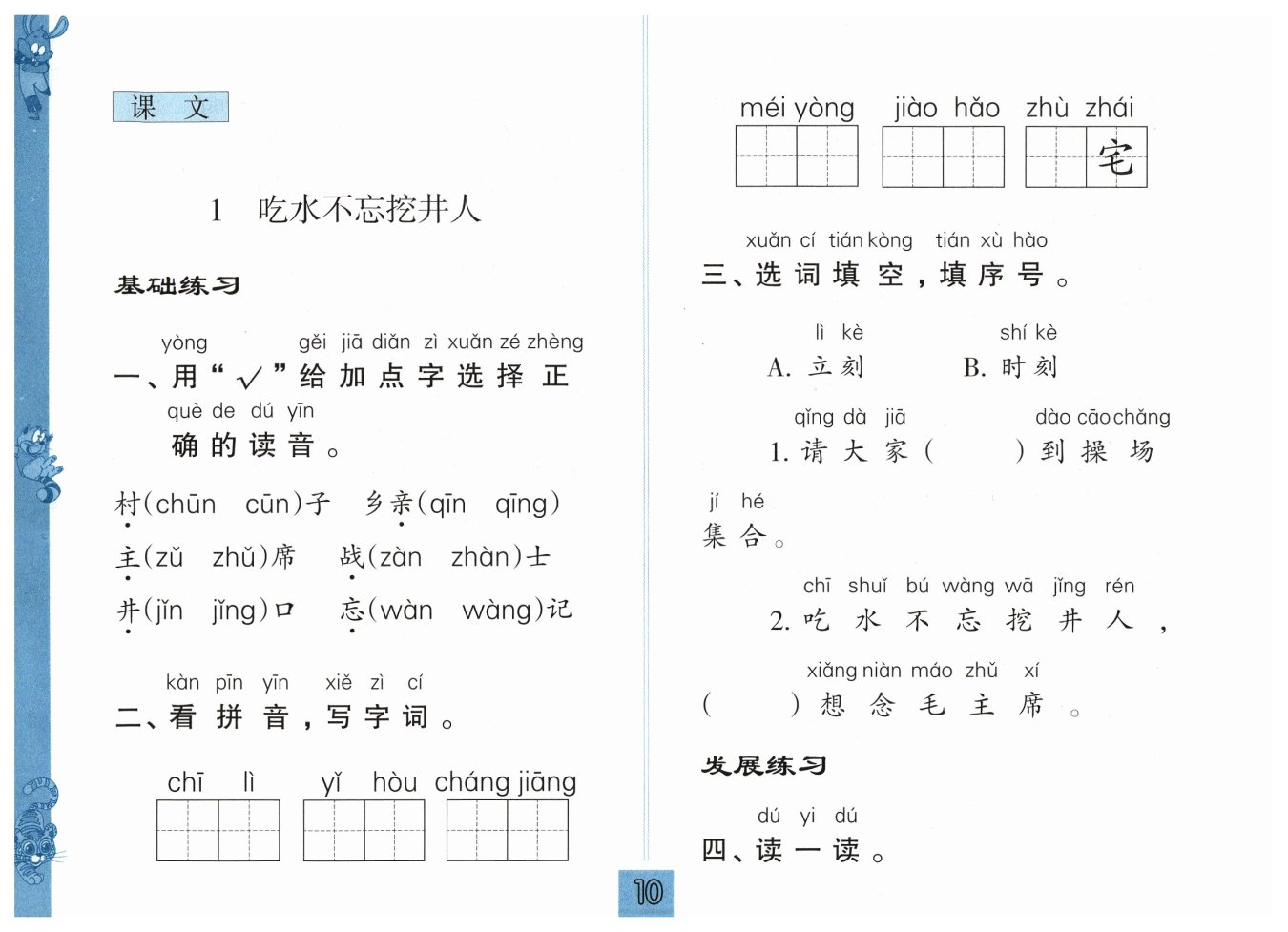 课 文

1 吃水不忘挖井人

基础练习

yòng gěi jiā diǎn zì xuǎn zé zhèng
一、用“√”给加点字选择正
què de dú yīn
确的读音。

村(chūn cūn)子 乡亲(qīn qīng)

主(zǔ zhǔ)席 战(zàn zhàn)士

井(jǐn jǐng)口 忘(wàn wàng)记

kàn pīn yīn xiě zì cí
二、看拼音，写字词。

chī lì yǐ hòu cháng jiāng

méi yòng jiào hǎo zhù zhái
宅

xuǎn cí tián kòng tián xù hào
三、选词填空，填序号。

lì kè shí kè
A. 立刻 B. 时刻

qǐng dà jiā dào cāo chǎng
1. 请大家( )到操场
jí hé
集合。

chī shuǐ bú wàng wā jǐng rén
2. 吃水不忘挖井人，
xiǎng niàn máo zhǔ xí
( )想念毛主席。

发展练习

dú yi dú
四、读一读。

10